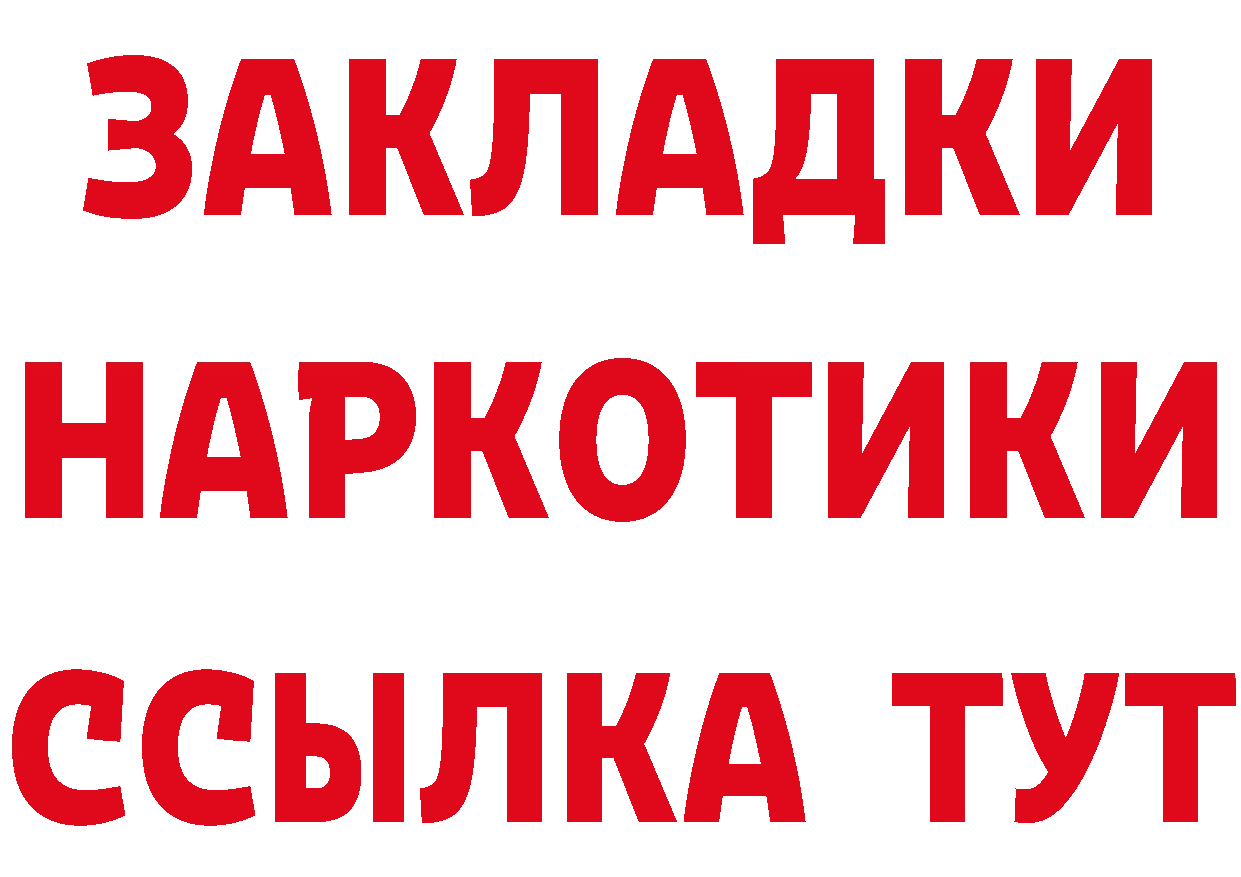 ЗАКЛАДКИ
НАРКОТИКИ
ССЫЛКА ТУТ